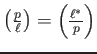 $\left(\frac{p}{\ell}\right) = \left(\frac{\ell^*}{p}\right)$